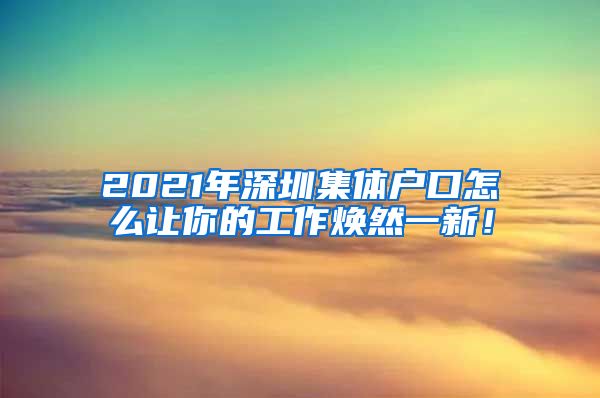 2021年深圳集体户口怎么让你的工作焕然一新！